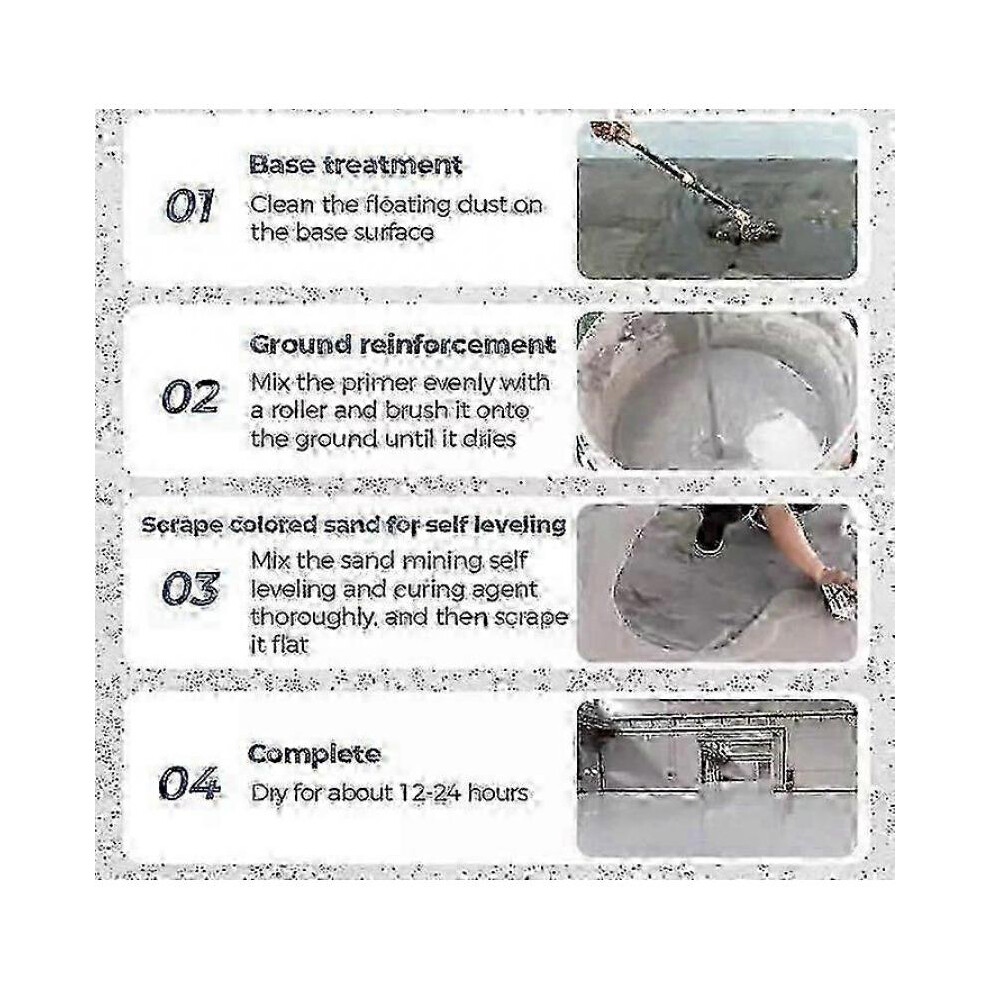 01
Base treatment
Clean the floating dust on the base surface

02
Ground reinforcement
Mix the primer evenly with a roller and brush it onto the ground until it dries

Scrape colored sand for self leveling
03
Mix the sand mining self leveling and curing agent thoroughly, and then scrape it flat

04
Complete
Dry for about 12-24 hours